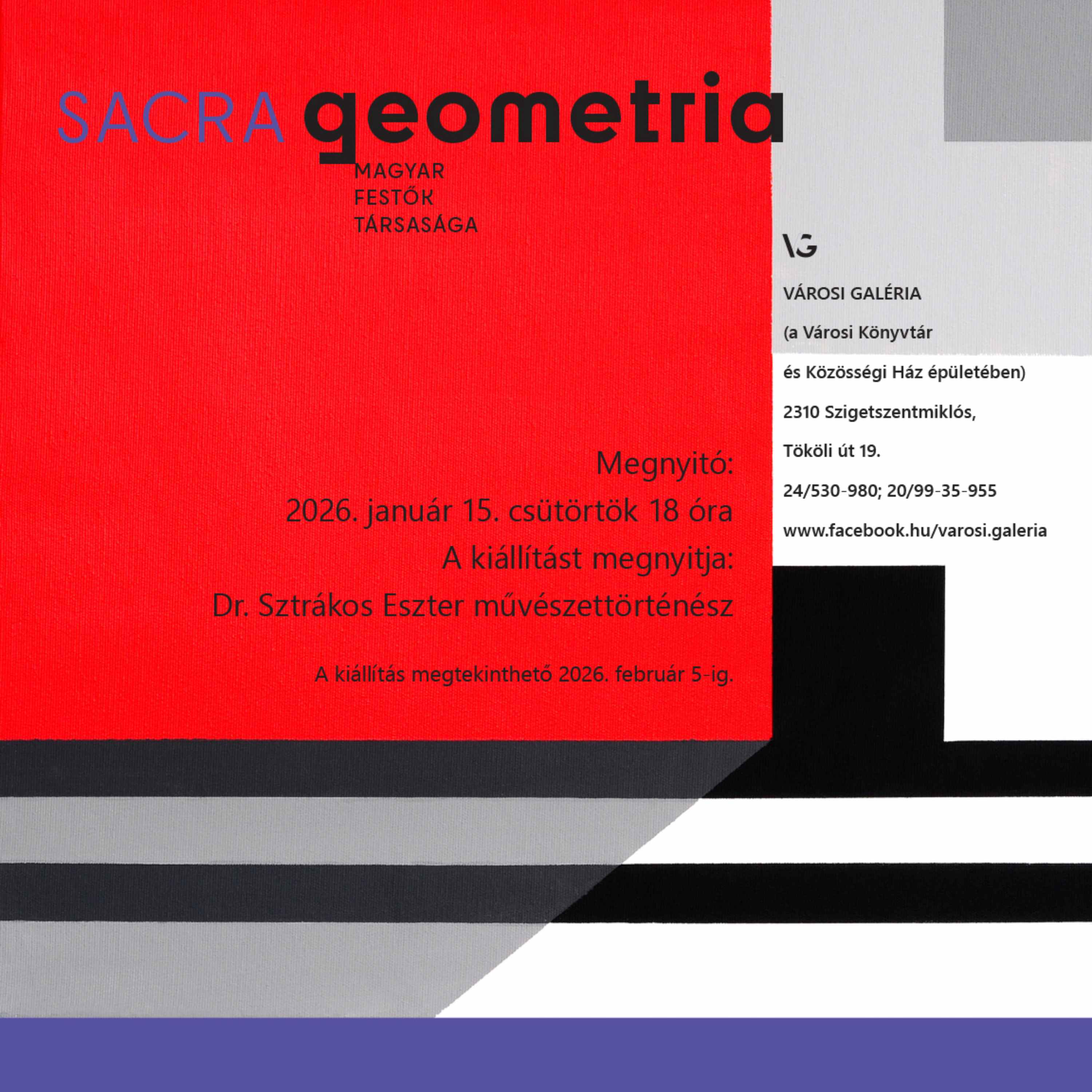 SACRA geometria

MAGYAR
FESTŐK
TÁRSASÁGA

Megnyitó:
2026. január 15. csütörtök 18 óra
A kiállítást megnyitja:
Dr. Sztrákos Eszter művészettörténész

A kiállítás megtekinthető 2026. február 5-ig.

VG

VÁROSI GALÉRIA
(a Városi Könyvtár
és Közösségi Ház épületében)
2310 Szigetszentmiklós,
Tököli út 19.
24/530-980; 20/99-35-955
www.facebook.hu/varosi.galeria